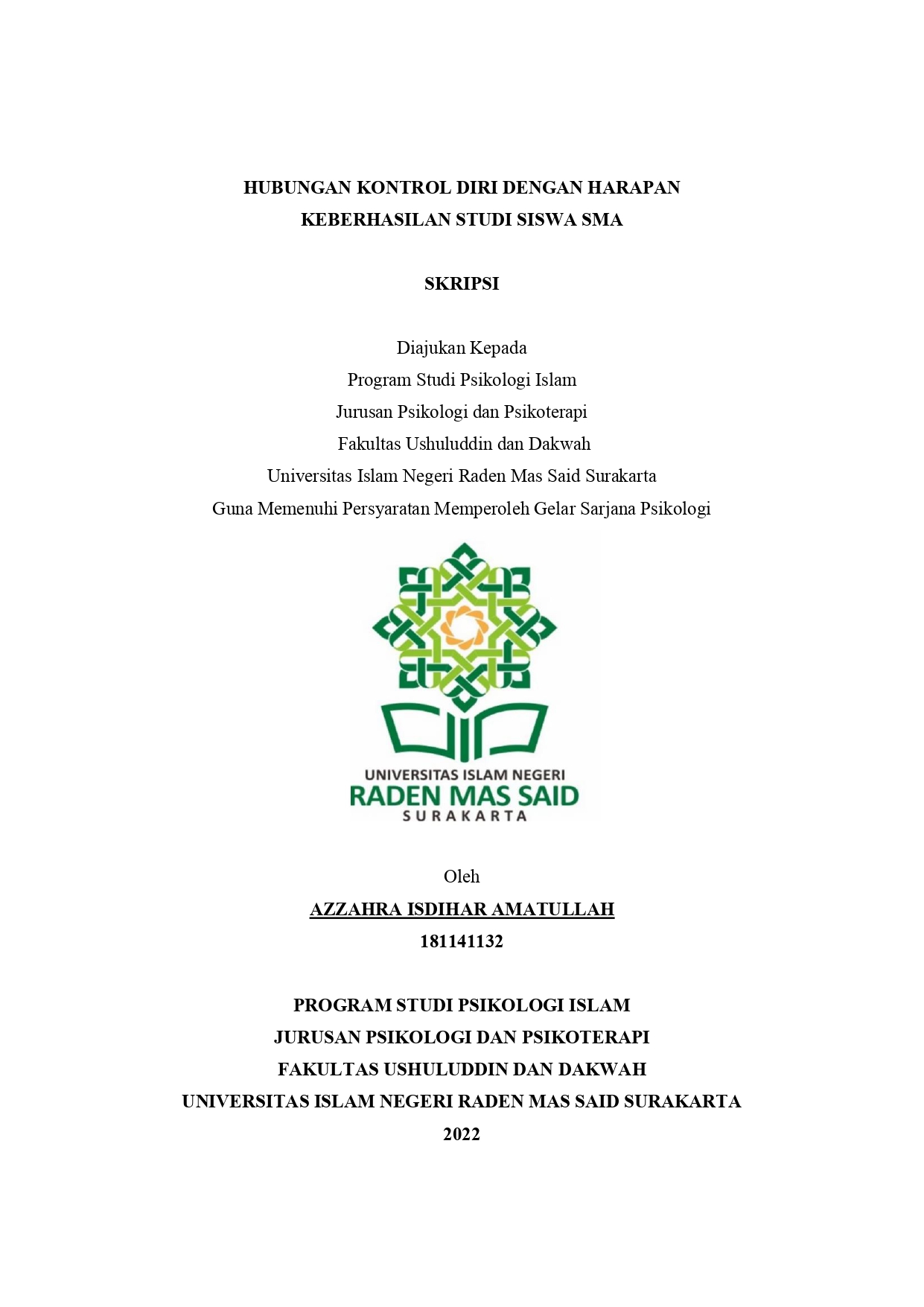 HUBUNGAN KONTROL DIRI DENGAN HARAPAN KEBERHASILAN STUDI SISWA SMA

SKRIPSI

Diajukan Kepada
Program Studi Psikologi Islam
Jurusan Psikologi dan Psikoterapi
Fakultas Ushuluddin dan Dakwah
Universitas Islam Negeri Raden Mas Said Surakarta
Guna Memenuhi Persyaratan Memperoleh Gelar Sarjana Psikologi

UNIVERSITAS ISLAM NEGERI
RADEN MAS SAID
SURAKARTA

Oleh
AZZAHRA ISDIHAR AMATULLAH
181141132

PROGRAM STUDI PSIKOLOGI ISLAM
JURUSAN PSIKOLOGI DAN PSIKOTERAPI
FAKULTAS USHULUDDIN DAN DAKWAH
UNIVERSITAS ISLAM NEGERI RADEN MAS SAID SURAKARTA
2022